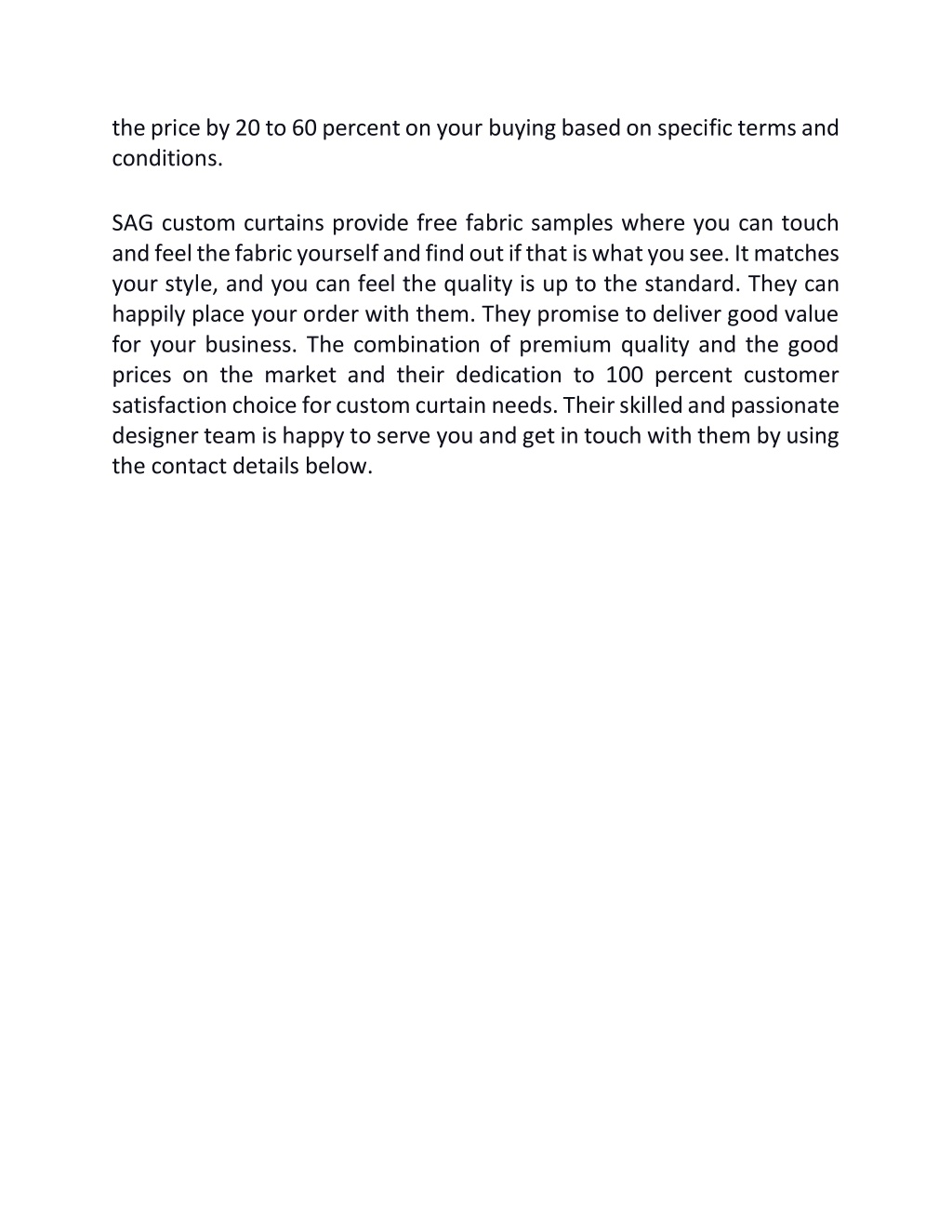 the price by 20 to 60 percent on your buying based on specific terms and conditions.

SAG custom curtains provide free fabric samples where you can touch and feel the fabric yourself and find out if that is what you see. It matches your style, and you can feel the quality is up to the standard. They can happily place your order with them. They promise to deliver good value for your business. The combination of premium quality and the good prices on the market and their dedication to 100 percent customer satisfaction choice for custom curtain needs. Their skilled and passionate designer team is happy to serve you and get in touch with them by using the contact details below.